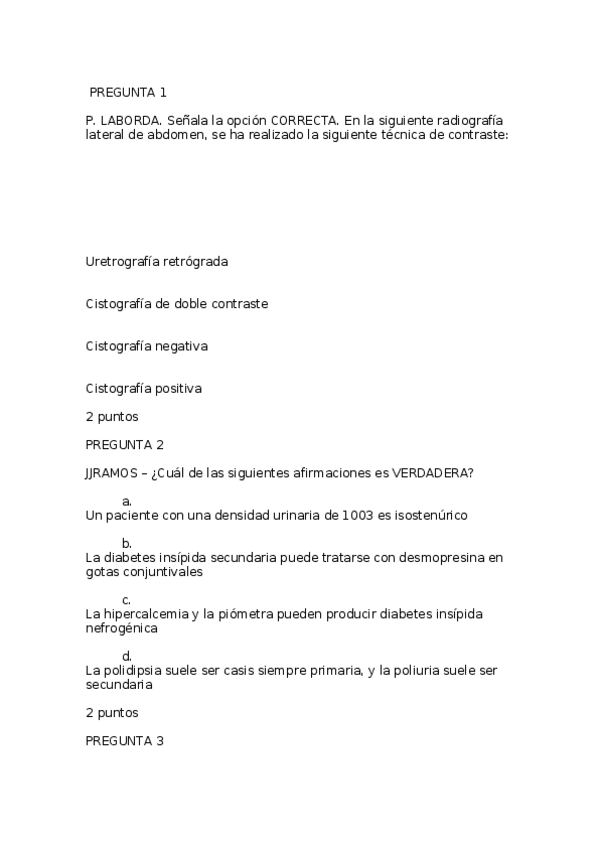 PREGUNTA 1

P. LABORDA. Señala la opción CORRECTA. En la siguiente radiografía lateral de abdomen, se ha realizado la siguiente técnica de contraste:

Uretrografía retrógrada

Cistografía de doble contraste

Cistografía negativa

Cistografía positiva

2 puntos

PREGUNTA 2

JJRAMOS – ¿Cuál de las siguientes afirmaciones es VERDADERA?

a.
Un paciente con una densidad urinaria de 1003 es isostenúrico

b.
La diabetes insípida secundaria puede tratarse con desmopresina en gotas conjuntivales

c.
La hipercalcemia y la piómetra pueden producir diabetes insípida nefrogénica

d.
La polidipsia suele ser casis siempre primaria, y la poliuria suele ser secundaria

2 puntos

PREGUNTA 3